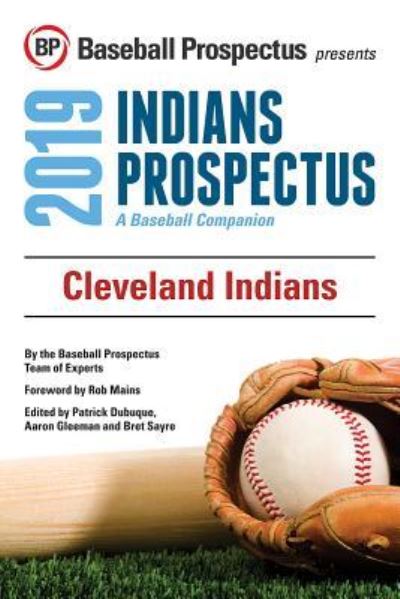 BP Baseball Prospectus presents

2019

INDIANS PROSPECTUS

A Baseball Companion

Cleveland Indians

By the Baseball Prospectus Team of Experts

Foreword by Rob Mains

Edited by Patrick Dubuque, Aaron Gleeman and Bret Sayre